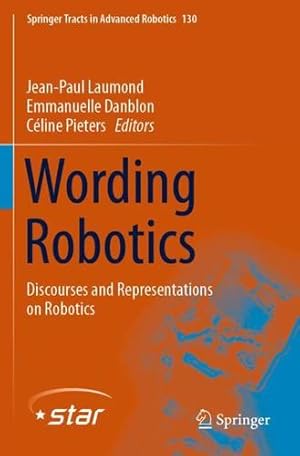 Springer Tracts in Advanced Robotics 130

Jean-Paul Laumond
Emmanuelle Danblon
Céline Pieters Editors

Wording Robotics

Discourses and Representations on Robotics

star

Springer